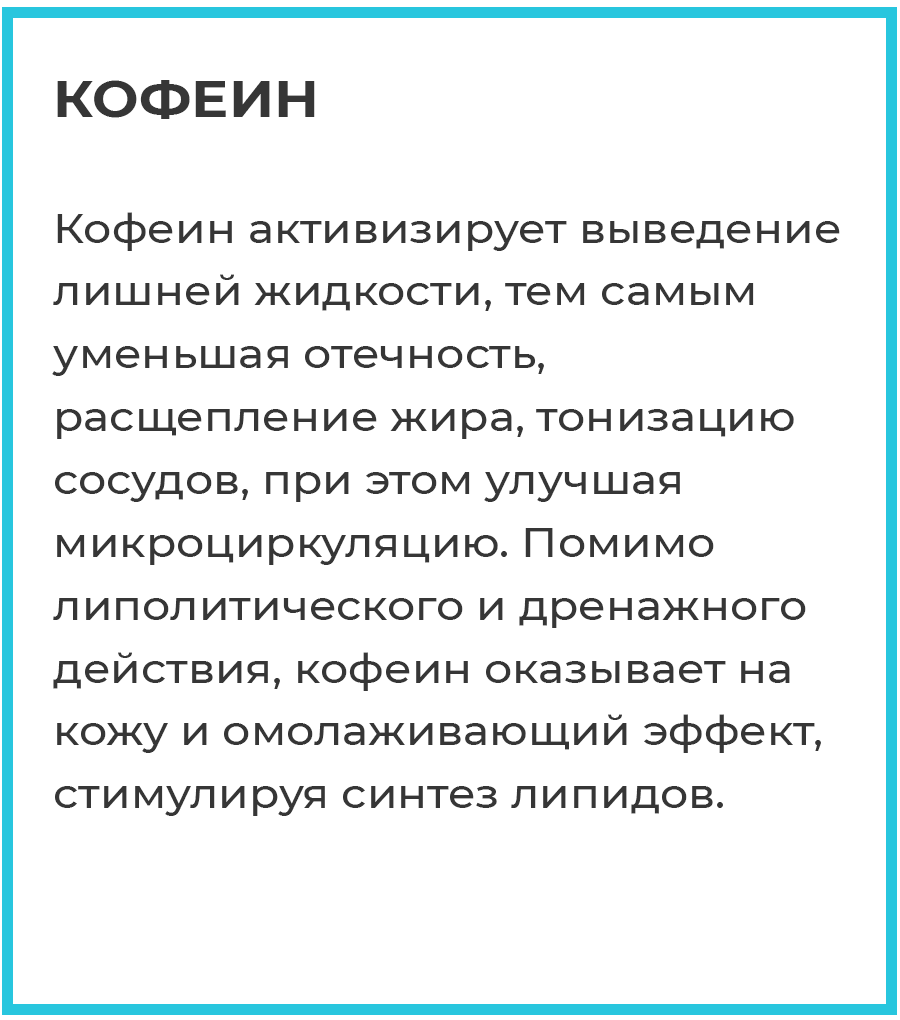 КОФЕИН

Кофеин активизирует выведение лишней жидкости, тем самым уменьшая отечность, расщепление жира, тонизацию сосудов, при этом улучшая микроциркуляцию. Помимо липолитического и дренажного действия, кофеин оказывает на кожу и омолаживающий эффект, стимулируя синтез липидов.